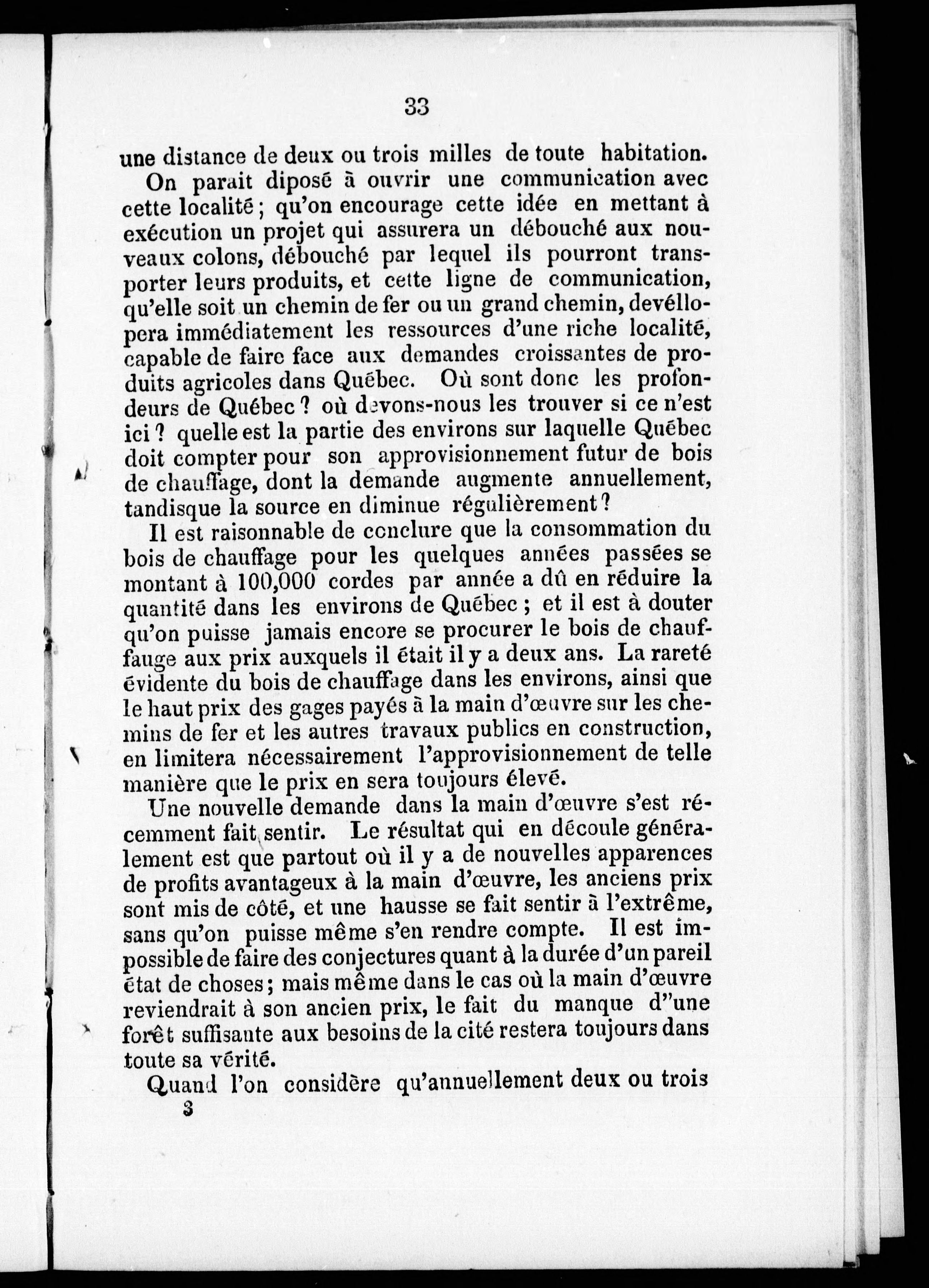 33

une distance de deux ou trois milles de toute habitation.

On parait diposé à ouvrir une communication avec cette localité ; qu'on encourage cette idée en mettant à exécution un projet qui assurera un débouché aux nouveaux colons, débouché par lequel ils pourront transporter leurs produits, et cette ligne de communication, qu'elle soit un chemin de fer ou un grand chemin, devéllopera immédiatement les ressources d'une riche localité, capable de faire face aux demandes croissantes de produits agricoles dans Québec. Où sont donc les profondeurs de Québec ? où devons-nous les trouver si ce n'est ici ? quelle est la partie des environs sur laquelle Québec doit compter pour son approvisionnement futur de bois de chauffage, dont la demande augmente annuellement, tandisque la source en diminue régulièrement ?

Il est raisonnable de conclure que la consommation du bois de chauffage pour les quelques années passées se montant à 100,000 cordes par année a dû en réduire la quantité dans les environs de Québec ; et il est à douter qu'on puisse jamais encore se procurer le bois de chauffauge aux prix auxquels il était il y a deux ans. La rareté évidente du bois de chauffage dans les environs, ainsi que le haut prix des gages payés à la main d'œuvre sur les chemins de fer et les autres travaux publics en construction, en limitera nécessairement l'approvisionnement de telle manière que le prix en sera toujours élevé.

Une nouvelle demande dans la main d'œuvre s'est récemment fait sentir. Le résultat qui en découle généralement est que partout où il y a de nouvelles apparences de profits avantageux à la main d'œuvre, les anciens prix sont mis de côté, et une hausse se fait sentir à l'extrême, sans qu'on puisse même s'en rendre compte. Il est impossible de faire des conjectures quant à la durée d'un pareil état de choses ; mais même dans le cas où la main d'œuvre reviendrait à son ancien prix, le fait du manque d''une forêt suffisante aux besoins de la cité restera toujours dans toute sa vérité.

Quand l'on considère qu'annuellement deux ou trois

3